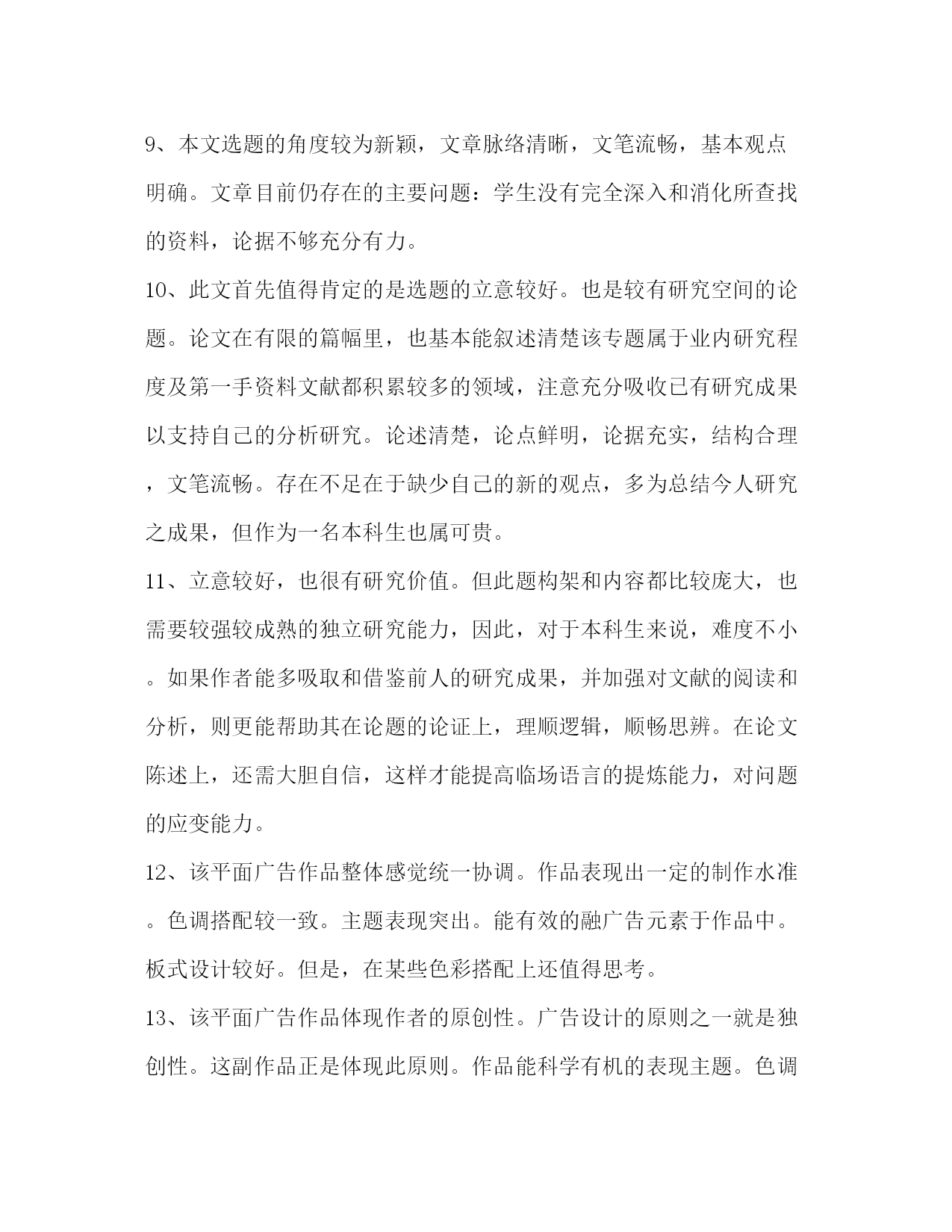 9、本文选题的角度较为新颖，文章脉络清晰，文笔流畅，基本观点明确。文章目前仍存在的主要问题：学生没有完全深入和消化所查找的资料，论据不够充分有力。

10、此文首先值得肯定的是选题的立意较好。也是较有研究空间的论题。论文在有限的篇幅里，也基本能叙述清楚该专题属于业内研究程度及第一手资料文献都积累较多的领域，注意充分吸收已有研究成果以支持自己的分析研究。论述清楚，论点鲜明，论据充实，结构合理，文笔流畅。存在不足在于缺少自己的新的观点，多为总结今人研究之成果，但作为一名本科生也属可贵。

11、立意较好，也很有研究价值。但此题构架和内容都比较庞大，也需要较强较成熟的独立研究能力，因此，对于本科生来说，难度不小。如果作者能多吸取和借鉴前人的研究成果，并加强对文献的阅读和分析，则更能帮助其在论题的论证上，理顺逻辑，顺畅思辨。在论文陈述上，还需大胆自信，这样才能提高临场语言的提炼能力，对问题的应变能力。

12、该平面广告作品整体感觉统一协调。作品表现出一定的制作水准。色调搭配较一致。主题表现突出。能有效的融广告元素于作品中。板式设计较好。但是，在某些色彩搭配上还值得思考。

13、该平面广告作品体现作者的原创性。广告设计的原则之一就是独创性。这副作品正是体现此原则。作品能科学有机的表现主题。色调